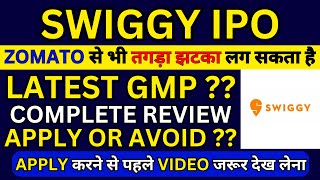 SWIGGY IPO

ZOMATO से भी तगड़ा झटका लग सकता है

LATEST GMP ??
COMPLETE REVIEW
APPLY OR AVOID ??

SWIGGY

APPLY करने से पहले VIDEO जरूर देख लेना